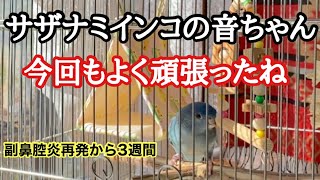 サザナミインコの音ちゃん

今回もよく頑張ったね

副鼻腔炎再発から3週間